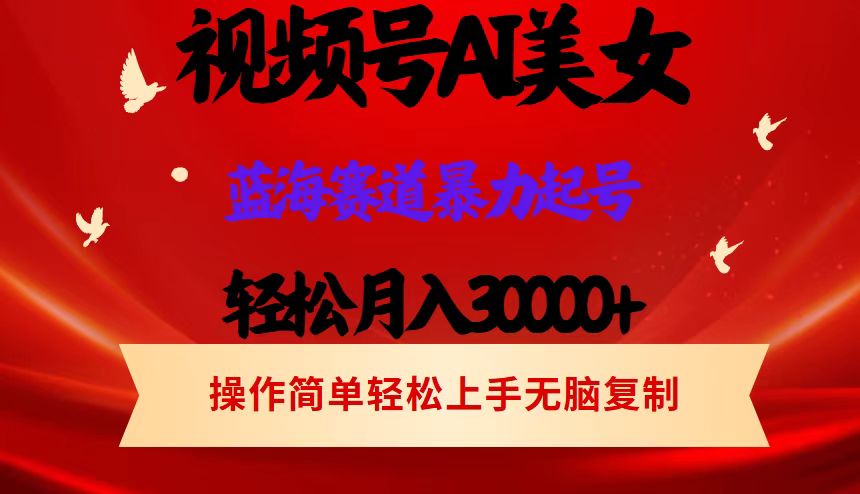 视频号AI美女

蓝海赛道暴力起号

轻松月入30000+

操作简单轻松上手无脑复制